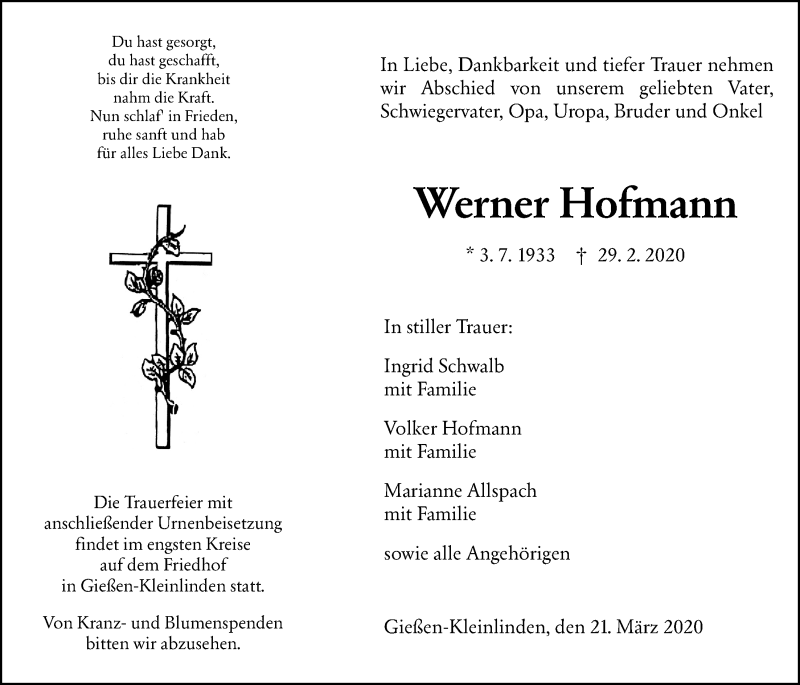 Du hast gesorgt,
du hast geschafft,
bis dir die Krankheit
nahm die Kraft.
Nun schlaf' in Frieden,
ruhe sanft und hab
für alles Liebe Dank.

Die Trauerfeier mit anschließender Urnenbeisetzung findet im engsten Kreise auf dem Friedhof in Gießen-Kleinlinden statt.

Von Kranz- und Blumenspenden bitten wir abzusehen.

In Liebe, Dankbarkeit und tiefer Trauer nehmen wir Abschied von unserem geliebten Vater, Schwiegervater, Opa, Uropa, Bruder und Onkel

Werner Hofmann

* 3. 7. 1933 † 29. 2. 2020

In stiller Trauer:

Ingrid Schwalb
mit Familie

Volker Hofmann
mit Familie

Marianne Allspach
mit Familie

sowie alle Angehörigen

Gießen-Kleinlinden, den 21. März 2020